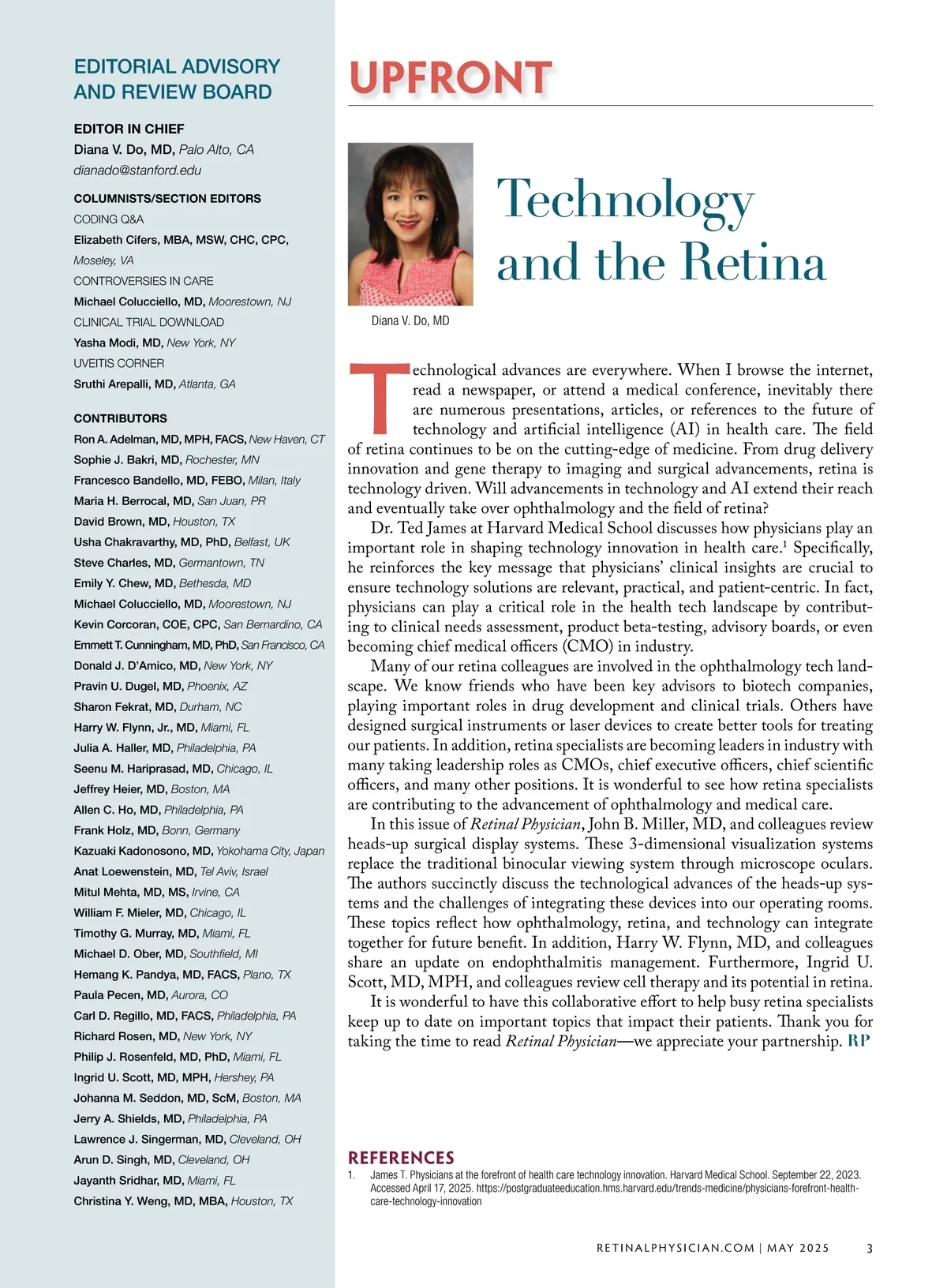 EDITORIAL ADVISORY AND REVIEW BOARD

EDITOR IN CHIEF
Diana V. Do, MD, Palo Alto, CA
dianado@stanford.edu

COLUMNISTS/SECTION EDITORS
CODING Q&A
Elizabeth Cifers, MBA, MSW, CHC, CPC, Moseley, VA
CONTROVERSIES IN CARE
Michael Colucciello, MD, Moorestown, NJ
CLINICAL TRIAL DOWNLOAD
Yasha Modi, MD, New York, NY
UVEITIS CORNER
Sruthi Arepalli, MD, Atlanta, GA

CONTRIBUTORS
Ron A. Adelman, MD, MPH, FACS, New Haven, CT
Sophie J. Bakri, MD, Rochester, MN
Francesco Bandello, MD, FEBO, Milan, Italy
Maria H. Berrocal, MD, San Juan, PR
David Brown, MD, Houston, TX
Usha Chakravarthy, MD, PhD, Belfast, UK
Steve Charles, MD, Germantown, TN
Emily Y. Chew, MD, Bethesda, MD
Michael Colucciello, MD, Moorestown, NJ
Kevin Corcoran, COE, CPC, San Bernardino, CA
Emmett T. Cunningham, MD, PhD, San Francisco, CA
Donald J. D'Amico, MD, New York, NY
Pravin U. Dugel, MD, Phoenix, AZ
Sharon Fekrat, MD, Durham, NC
Harry W. Flynn, Jr., MD, Miami, FL
Julia A. Haller, MD, Philadelphia, PA
Seenu M. Hariprasad, MD, Chicago, IL
Jeffrey Heier, MD, Boston, MA
Allen C. Ho, MD, Philadelphia, PA
Frank Holz, MD, Bonn, Germany
Kazuaki Kadonosono, MD, Yokohama City, Japan
Anat Loewenstein, MD, Tel Aviv, Israel
Mitul Mehta, MD, MS, Irvine, CA
William F. Mieler, MD, Chicago, IL
Timothy G. Murray, MD, Miami, FL
Michael D. Ober, MD, Southfield, MI
Hemang K. Pandya, MD, FACS, Plano, TX
Paula Pecen, MD, Aurora, CO
Carl D. Regillo, MD, FACS, Philadelphia, PA
Richard Rosen, MD, New York, NY
Philip J. Rosenfeld, MD, PhD, Miami, FL
Ingrid U. Scott, MD, MPH, Hershey, PA
Johanna M. Seddon, MD, ScM, Boston, MA
Jerry A. Shields, MD, Philadelphia, PA
Lawrence J. Singerman, MD, Cleveland, OH
Arun D. Singh, MD, Cleveland, OH
Jayanth Sridhar, MD, Miami, FL
Christina Y. Weng, MD, MBA, Houston, TX

UPFRONT

Diana V. Do, MD

Technology and the Retina

Technological advances are everywhere. When I browse the internet, read a newspaper, or attend a medical conference, inevitably there are numerous presentations, articles, or references to the future of technology and artificial intelligence (AI) in health care. The field of retina continues to be on the cutting-edge of medicine. From drug delivery innovation and gene therapy to imaging and surgical advancements, retina is technology driven. Will advancements in technology and AI extend their reach and eventually take over ophthalmology and the field of retina?

Dr. Ted James at Harvard Medical School discusses how physicians play an important role in shaping technology innovation in health care.$^1$ Specifically, he reinforces the key message that physicians' clinical insights are crucial to ensure technology solutions are relevant, practical, and patient-centric. In fact, physicians can play a critical role in the health tech landscape by contributing to clinical needs assessment, product beta-testing, advisory boards, or even becoming chief medical officers (CMO) in industry.

Many of our retina colleagues are involved in the ophthalmology tech landscape. We know friends who have been key advisors to biotech companies, playing important roles in drug development and clinical trials. Others have designed surgical instruments or laser devices to create better tools for treating our patients. In addition, retina specialists are becoming leaders in industry with many taking leadership roles as CMOs, chief executive officers, chief scientific officers, and many other positions. It is wonderful to see how retina specialists are contributing to the advancement of ophthalmology and medical care.

In this issue of Retinal Physician, John B. Miller, MD, and colleagues review heads-up surgical display systems. These 3-dimensional visualization systems replace the traditional binocular viewing system through microscope oculars. The authors succinctly discuss the technological advances of the heads-up systems and the challenges of integrating these devices into our operating rooms. These topics reflect how ophthalmology, retina, and technology can integrate together for future benefit. In addition, Harry W. Flynn, MD, and colleagues share an update on endophthalmitis management. Furthermore, Ingrid U. Scott, MD, MPH, and colleagues review cell therapy and its potential in retina.

It is wonderful to have this collaborative effort to help busy retina specialists keep up to date on important topics that impact their patients. Thank you for taking the time to read Retinal Physician—we appreciate your partnership. RP

REFERENCES
1. James T. Physicians at the forefront of health care technology innovation. Harvard Medical School. September 22, 2023. Accessed April 17, 2025. https://postgraduateeducation.hms.harvard.edu/trends-medicine/physicians-forefront-health-care-technology-innovation

RETINALPHYSICIAN.COM | MAY 2025 3